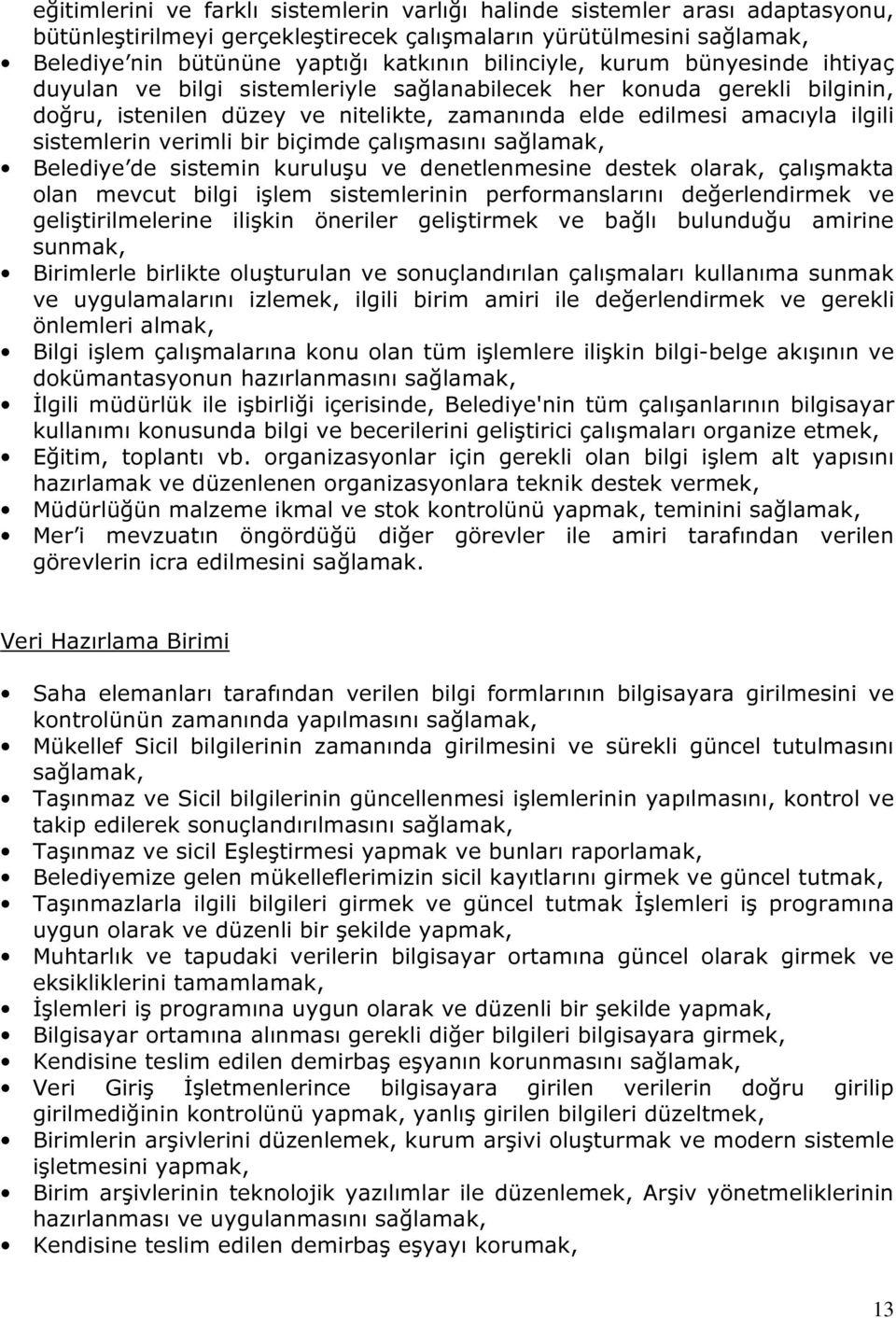 eğitimlerini ve farklı sistemlerin varlığı halinde sistemler arası adaptasyonu, bütünleştirilmeyi gerçekleştirecek çalışmaların yürütülmesini sağlamak,

• Belediye'nin bütününe yaptığı katkının bilinciyle, kurum bünyesinde ihtiyaç duyulan ve bilgi sistemleriyle sağlanabilecek her konuda gerekli bilginin, doğru, istenilen düzey ve nitelikte, zamanında elde edilmesi amacıyla ilgili sistemlerin verimli bir biçimde çalışmasını sağlamak,
• Belediye'de sistemin kuruluşu ve denetlenmesine destek olarak, çalışmakta olan mevcut bilgi işlem sistemlerinin performanslarını değerlendirmek ve geliştirilmelerine ilişkin öneriler geliştirmek ve bağlı bulunduğu amirine sunmak,
• Birimlerle birlikte oluşturulan ve sonuçlandırılan çalışmaları kullanıma sunmak ve uygulamalarını izlemek, ilgili birim amiri ile değerlendirmek ve gerekli önlemleri almak,
• Bilgi işlem çalışmalarına konu olan tüm işlemlere ilişkin bilgi-belge akışının ve dokümantasyonun hazırlanmasını sağlamak,
• İlgili müdürlük ile işbirliği içerisinde, Belediye'nin tüm çalışanlarının bilgisayar kullanımı konusunda bilgi ve becerilerini geliştirici çalışmaları organize etmek,
• Eğitim, toplantı vb. organizasyonlar için gerekli olan bilgi işlem alt yapısını hazırlamak ve düzenlenen organizasyonlara teknik destek vermek,
• Müdürlüğün malzeme ikmal ve stok kontrolünü yapmak, teminini sağlamak,
• Mer'i mevzuatın öngördüğü diğer görevler ile amiri tarafından verilen görevlerin icra edilmesini sağlamak.

Veri Hazırlama Birimi

• Saha elemanları tarafından verilen bilgi formlarının bilgisayara girilmesini ve kontrolünün zamanında yapılmasını sağlamak,
• Mükellef Sicil bilgilerinin zamanında girilmesini ve sürekli güncel tutulmasını sağlamak,
• Taşınmaz ve Sicil bilgilerinin güncellenmesi işlemlerinin yapılmasını, kontrol ve takip edilerek sonuçlandırılmasını sağlamak,
• Taşınmaz ve sicil Eşleştirmesi yapmak ve bunları raporlamak,
• Belediyemize gelen mükelleflerimizin sicil kayıtlarını girmek ve güncel tutmak,
• Taşınmazlarla ilgili bilgileri girmek ve güncel tutmak İşlemleri iş programına uygun olarak ve düzenli bir şekilde yapmak,
• Muhtarlık ve tapudaki verilerin bilgisayar ortamına güncel olarak girmek ve eksikliklerini tamamlamak,
• İşlemleri iş programına uygun olarak ve düzenli bir şekilde yapmak,
• Bilgisayar ortamına alınması gerekli diğer bilgileri bilgisayara girmek,
• Kendisine teslim edilen demirbaş eşyanın korunmasını sağlamak,
• Veri Giriş İşletmenlerince bilgisayara girilen verilerin doğru girilip girilmediğinin kontrolünü yapmak, yanlış girilen bilgileri düzeltmek,
• Birimlerin arşivlerini düzenlemek, kurum arşivi oluşturmak ve modern sistemle işletmesini yapmak,
• Birim arşivlerinin teknolojik yazılımlar ile düzenlemek, Arşiv yönetmeliklerinin hazırlanması ve uygulanmasını sağlamak,
• Kendisine teslim edilen demirbaş eşyayı korumak,

13